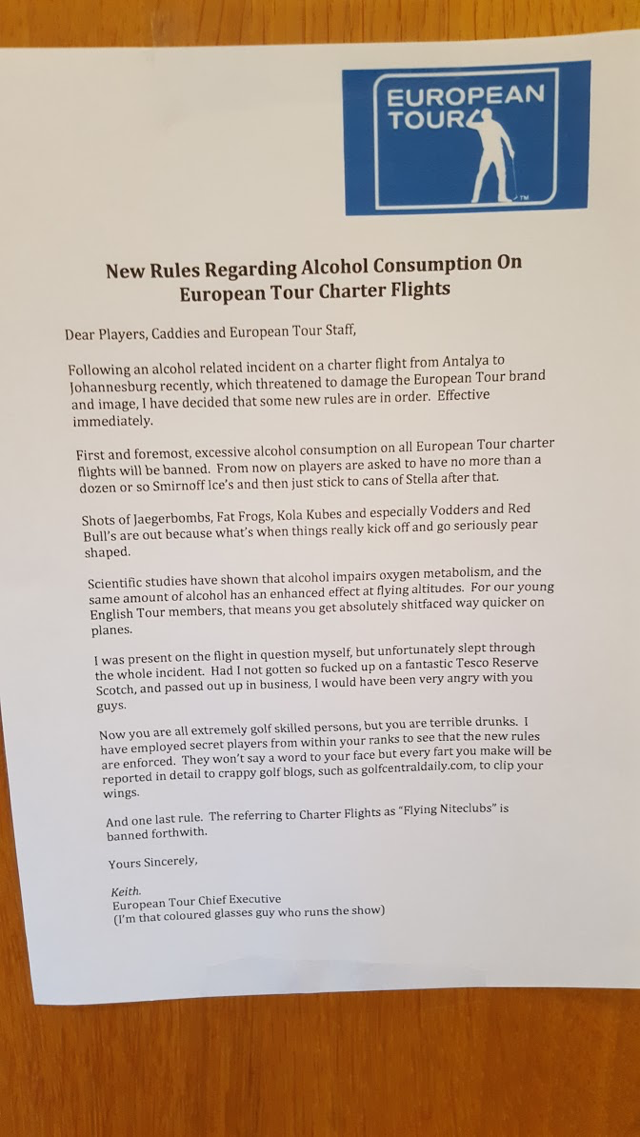 EUROPEAN TOUR

New Rules Regarding Alcohol Consumption On European Tour Charter Flights

Dear Players, Caddies and European Tour Staff,

Following an alcohol related incident on a charter flight from Antalya to Johannesburg recently, which threatened to damage the European Tour brand and image, I have decided that some new rules are in order. Effective immediately.

First and foremost, excessive alcohol consumption on all European Tour charter flights will be banned. From now on players are asked to have no more than a dozen or so Smirnoff Ice's and then just stick to cans of Stella after that.

Shots of Jaegerbombs, Fat Frogs, Kola Kubes and especially Vodders and Red Bull's are out because what's when things really kick off and go seriously pear shaped.

Scientific studies have shown that alcohol impairs oxygen metabolism, and the same amount of alcohol has an enhanced effect at flying altitudes. For our young English Tour members, that means you get absolutely shitfaced way quicker on planes.

I was present on the flight in question myself, but unfortunately slept through the whole incident. Had I not gotten so fucked up on a fantastic Tesco Reserve Scotch, and passed out up in business, I would have been very angry with you guys.

Now you are all extremely golf skilled persons, but you are terrible drunks. I have employed secret players from within your ranks to see that the new rules are enforced. They won't say a word to your face but every fart you make will be reported in detail to crappy golf blogs, such as golfcentraldaily.com, to clip your wings.

And one last rule. The referring to Charter Flights as "Flying Niteclubs" is banned forthwith.

Yours Sincerely,

Keith.
European Tour Chief Executive
(I'm that coloured glasses guy who runs the show)